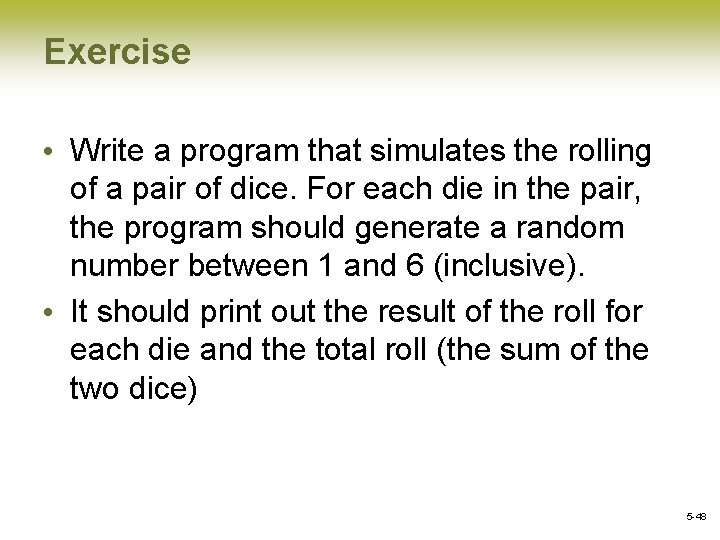 Exercise

• Write a program that simulates the rolling of a pair of dice. For each die in the pair, the program should generate a random number between 1 and 6 (inclusive).
• It should print out the result of the roll for each die and the total roll (the sum of the two dice)

5-48